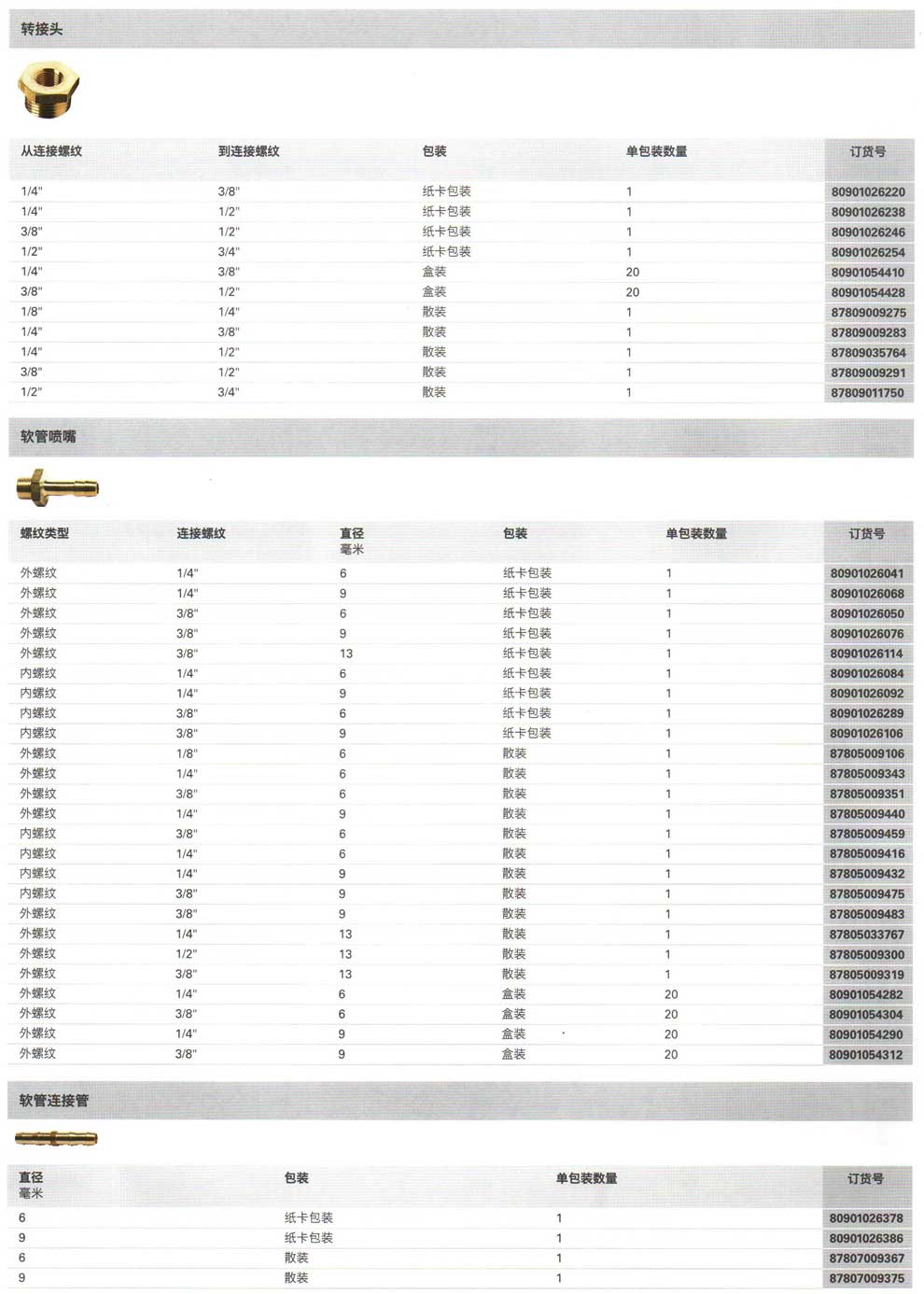 转接头

| 从连接螺纹 | 到连接螺纹 | 包装 | 单包装数量 | 订货号 |
|---|---|---|---|---|
| 1/4" | 3/8" | 纸卡包装 | 1 | 80901026220 |
| 1/4" | 1/2" | 纸卡包装 | 1 | 80901026238 |
| 3/8" | 1/2" | 纸卡包装 | 1 | 80901026246 |
| 1/2" | 3/4" | 纸卡包装 | 1 | 80901026254 |
| 1/4" | 3/8" | 盒装 | 20 | 80901054410 |
| 3/8" | 1/2" | 盒装 | 20 | 80901054428 |
| 1/8" | 1/4" | 散装 | 1 | 87809009275 |
| 1/4" | 3/8" | 散装 | 1 | 87809009283 |
| 1/4" | 1/2" | 散装 | 1 | 87809035764 |
| 3/8" | 1/2" | 散装 | 1 | 87809009291 |
| 1/2" | 3/4" | 散装 | 1 | 87809011750 |

软管喷嘴

| 螺纹类型 | 连接螺纹 | 直径 毫米 | 包装 | 单包装数量 | 订货号 |
|---|---|---|---|---|---|
| 外螺纹 | 1/4" | 6 | 纸卡包装 | 1 | 80901026041 |
| 外螺纹 | 1/4" | 9 | 纸卡包装 | 1 | 80901026068 |
| 外螺纹 | 3/8" | 6 | 纸卡包装 | 1 | 80901026050 |
| 外螺纹 | 3/8" | 9 | 纸卡包装 | 1 | 80901026076 |
| 外螺纹 | 3/8" | 13 | 纸卡包装 | 1 | 80901026114 |
| 内螺纹 | 1/4" | 6 | 纸卡包装 | 1 | 80901026084 |
| 内螺纹 | 1/4" | 9 | 纸卡包装 | 1 | 80901026092 |
| 内螺纹 | 3/8" | 6 | 纸卡包装 | 1 | 80901026289 |
| 内螺纹 | 3/8" | 9 | 纸卡包装 | 1 | 80901026106 |
| 外螺纹 | 1/8" | 6 | 散装 | 1 | 87805009106 |
| 外螺纹 | 1/4" | 6 | 散装 | 1 | 87805009343 |
| 外螺纹 | 3/8" | 6 | 散装 | 1 | 87805009351 |
| 外螺纹 | 1/4" | 9 | 散装 | 1 | 87805009440 |
| 外螺纹 | 3/8" | 6 | 散装 | 1 | 87805009459 |
| 内螺纹 | 1/4" | 6 | 散装 | 1 | 87805009416 |
| 内螺纹 | 1/4" | 9 | 散装 | 1 | 87805009432 |
| 内螺纹 | 3/8" | 9 | 散装 | 1 | 87805009475 |
| 外螺纹 | 3/8" | 9 | 散装 | 1 | 87805009483 |
| 外螺纹 | 1/4" | 13 | 散装 | 1 | 87805033767 |
| 外螺纹 | 1/2" | 13 | 散装 | 1 | 87805009300 |
| 外螺纹 | 3/8" | 13 | 散装 | 1 | 87805009319 |
| 外螺纹 | 1/4" | 6 | 盒装 | 20 | 80901054282 |
| 外螺纹 | 3/8" | 6 | 盒装 | 20 | 80901054304 |
| 外螺纹 | 1/4" | 9 | 盒装 | 20 | 80901054290 |
| 外螺纹 | 3/8" | 9 | 盒装 | 20 | 80901054312 |

软管连接管

| 直径 毫米 | 包装 | 单包装数量 | 订货号 |
|---|---|---|---|
| 6 | 纸卡包装 | 1 | 80901026378 |
| 9 | 纸卡包装 | 1 | 80901026386 |
| 6 | 散装 | 1 | 87807009367 |
| 9 | 散装 | 1 | 87807009375 |